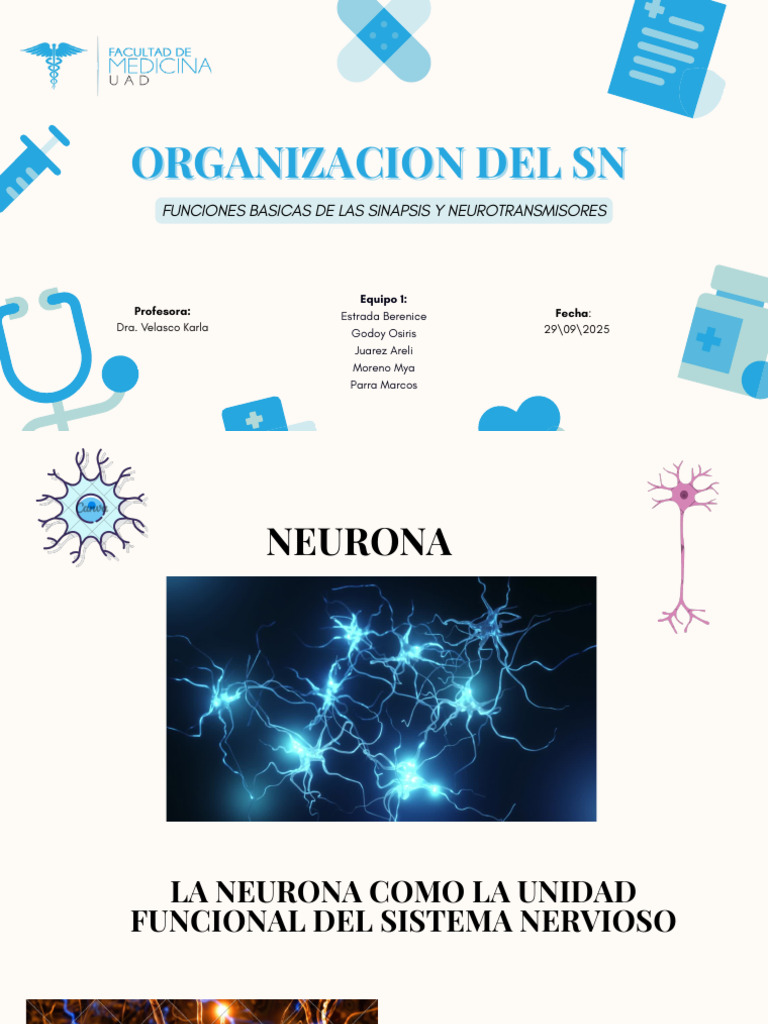 FACULTAD DE
MEDICINA
UAD

ORGANIZACION DEL SN

FUNCIONES BASICAS DE LAS SINAPSIS Y NEUROTRANSMISORES

Profesora:
Dra. Velasco Karla

Equipo 1:
Estrada Berenice
Godoy Osiris
Juarez Areli
Moreno Mya
Parra Marcos

Fecha:
29\09\2025

NEURONA

LA NEURONA COMO LA UNIDAD FUNCIONAL DEL SISTEMA NERVIOSO